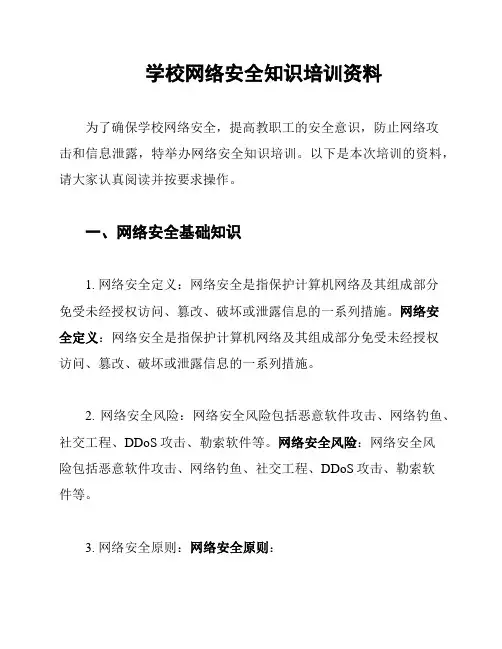 学校网络安全知识培训资料

为了确保学校网络安全，提高教职工的安全意识，防止网络攻击和信息泄露，特举办网络安全知识培训。以下是本次培训的资料，请大家认真阅读并按要求操作。

一、网络安全基础知识

1. 网络安全定义：网络安全是指保护计算机网络及其组成部分免受未经授权访问、篡改、破坏或泄露信息的一系列措施。网络安全定义：网络安全是指保护计算机网络及其组成部分免受未经授权访问、篡改、破坏或泄露信息的一系列措施。

2. 网络安全风险：网络安全风险包括恶意软件攻击、网络钓鱼、社交工程、DDoS 攻击、勒索软件等。网络安全风险：网络安全风险包括恶意软件攻击、网络钓鱼、社交工程、DDoS 攻击、勒索软件等。

3. 网络安全原则：网络安全原则：